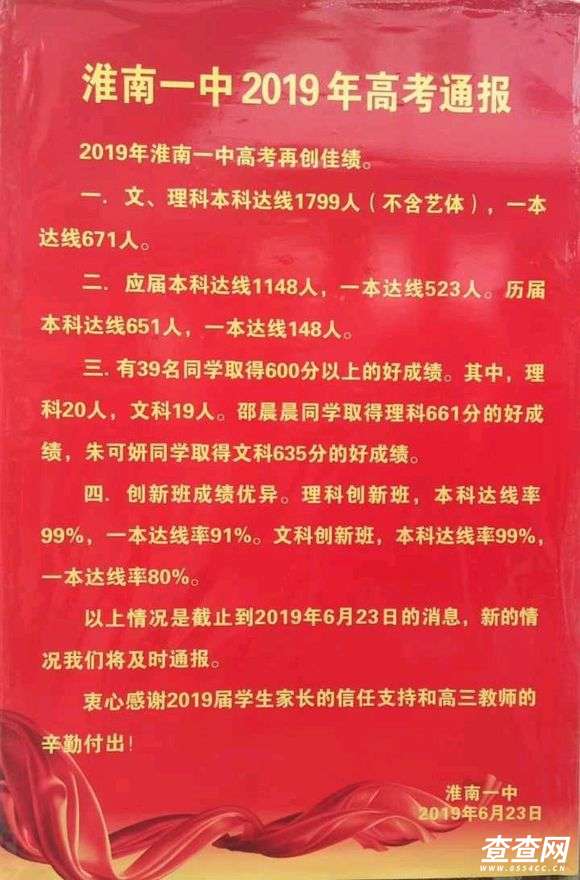 淮南一中2019年高考通报

2019年淮南一中高考再创佳绩。

一. 文、理科本科达线1799人（不含艺体），一本达线671人。

二. 应届本科达线1148人，一本达线523人。历届本科达线651人，一本达线148人。

三. 有39名同学取得600分以上的好成绩。其中，理科20人，文科19人。邵晨晨同学取得理科661分的好成绩，朱可妍同学取得文科635分的好成绩。

四. 创新班成绩优异。理科创新班，本科达线率99%，一本达线率91%。文科创新班，本科达线率99%，一本达线率80%。

以上情况是截止到2019年6月23日的消息，新的情况我们将及时通报。

衷心感谢2019届学生家长的信任支持和高三教师的辛勤付出！

淮南一中
2019年6月23日

查查网